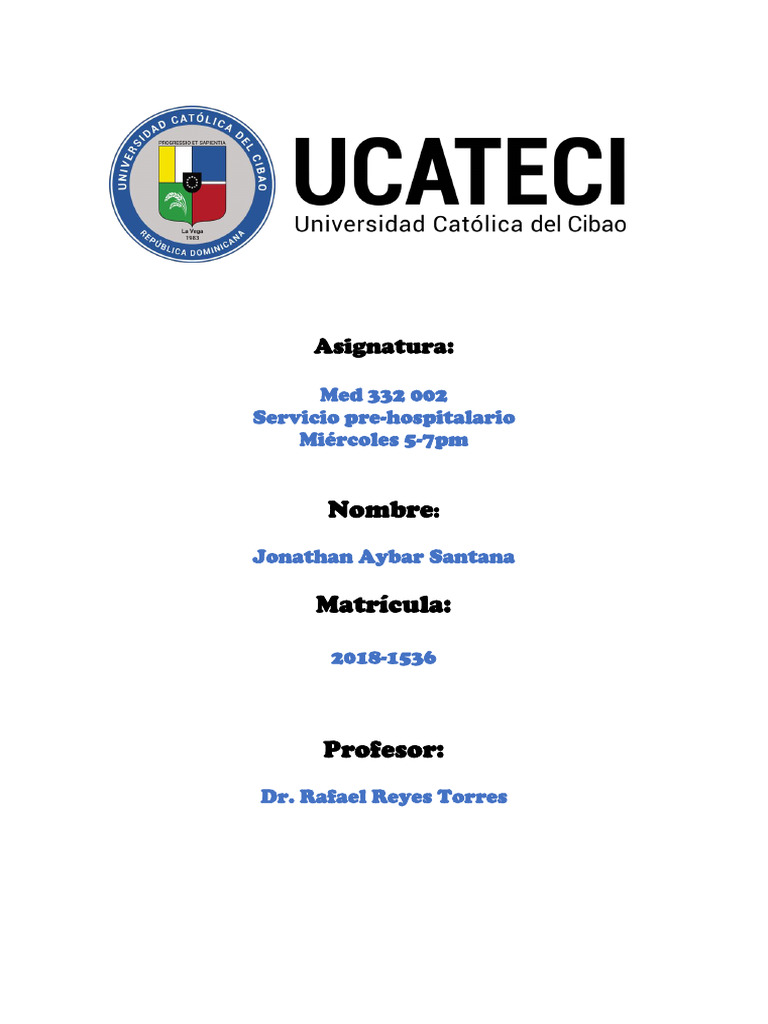 UNIVERSIDAD CATÓLICA DEL CIBAO
PROGRESSIO ET SAPIENTIA
La Vega
1983
REPÚBLICA DOMINICANA

UCATECI
Universidad Católica del Cibao

Asignatura:

Med 332 002
Servicio pre-hospitalario
Miércoles 5-7pm

Nombre:

Jonathan Aybar Santana

Matrícula:

2018-1536

Profesor:

Dr. Rafael Reyes Torres